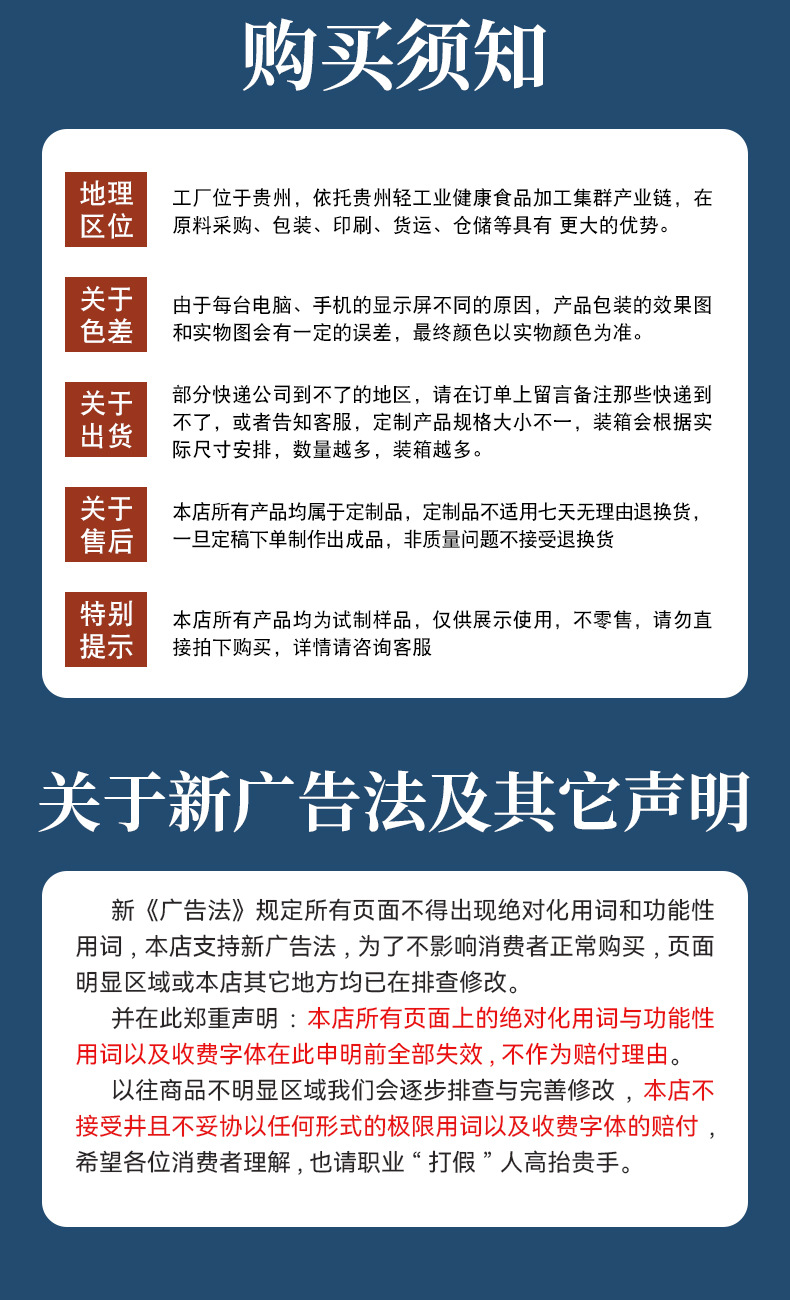 购买须知

地理区位

工厂位于贵州，依托贵州轻工业健康食品加工集群产业链，在原料采购、包装、印刷、货运、仓储等具有 更大的优势。

关于色差

由于每台电脑、手机的显示屏不同的原因，产品包装的效果图和实物图会有一定的误差，最终颜色以实物颜色为准。

关于出货

部分快递公司到不了的地区，请在订单上留言备注那些快递到不了，或者告知客服，定制产品规格大小不一，装箱会根据实际尺寸安排，数量越多，装箱越多。

关于售后

本店所有产品均属于定制品，定制品不适用七天无理由退换货，一旦定稿下单制作出成品，非质量问题不接受退换货

特别提示

本店所有产品均为试制样品，仅供展示使用，不零售，请勿直接拍下购买，详情请咨询客服

关于新广告法及其它声明

新《广告法》规定所有页面不得出现绝对化用词和功能性用词，本店支持新广告法，为了不影响消费者正常购买，页面明显区域或本店其它地方均已在排查修改。

并在此郑重声明：本店所有页面上的绝对化用词与功能性用词以及收费字体在此申明前全部失效，不作为赔付理由。

以往商品不明显区域我们会逐步排查与完善修改，本店不接受并且不妥协以任何形式的极限用词以及收费字体的赔付，希望各位消费者理解，也请职业“打假”人高抬贵手。